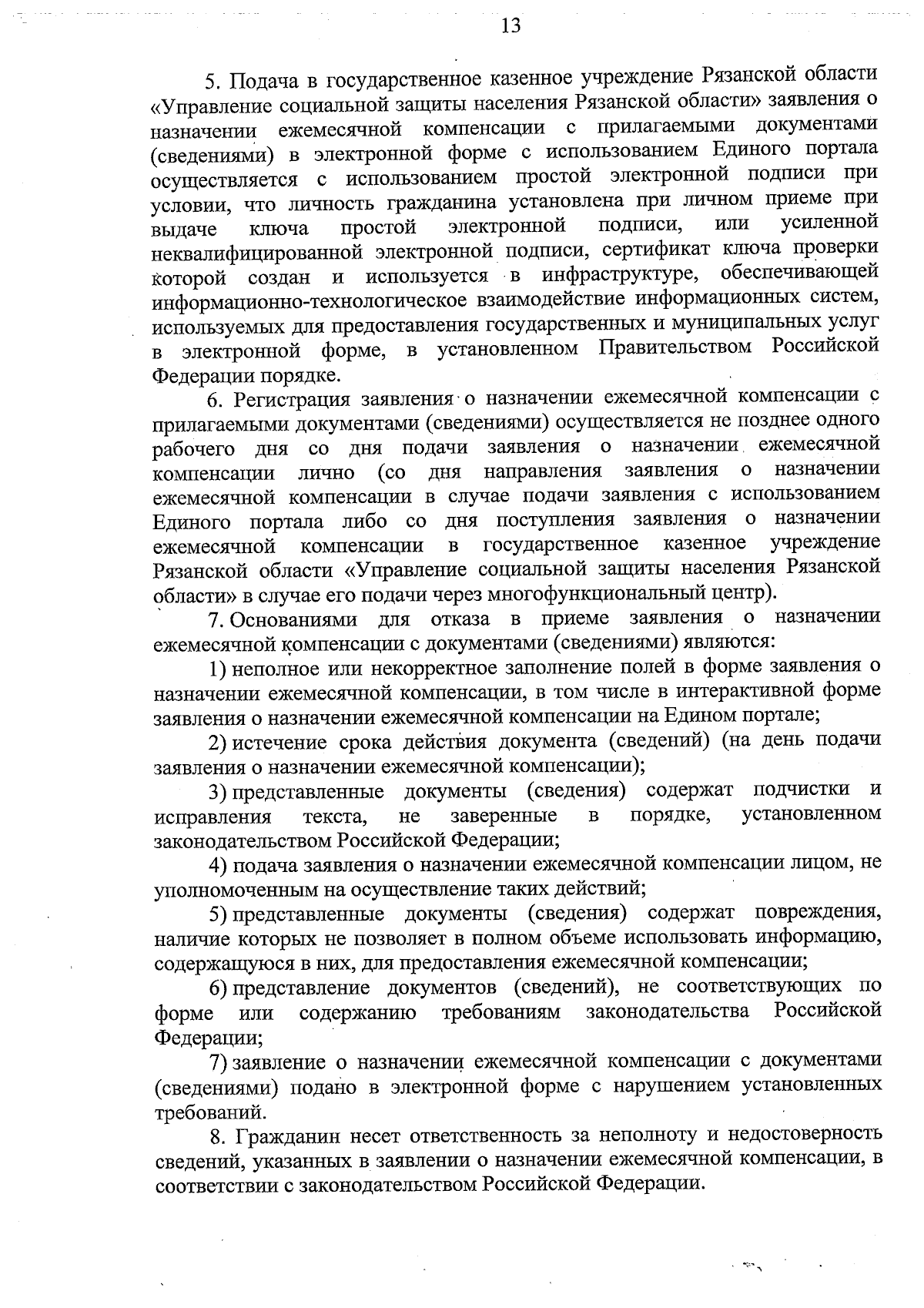 13

5. Подача в государственное казенное учреждение Рязанской области «Управление социальной защиты населения Рязанской области» заявления о назначении ежемесячной компенсации с прилагаемыми документами (сведениями) в электронной форме с использованием Единого портала осуществляется с использованием простой электронной подписи при условии, что личность гражданина установлена при личном приеме при выдаче ключа простой электронной подписи, или усиленной неквалифицированной электронной подписи, сертификат ключа проверки которой создан и используется в инфраструктуре, обеспечивающей информационно-технологическое взаимодействие информационных систем, используемых для предоставления государственных и муниципальных услуг в электронной форме, в установленном Правительством Российской Федерации порядке.

6. Регистрация заявления о назначении ежемесячной компенсации с прилагаемыми документами (сведениями) осуществляется не позднее одного рабочего дня со дня подачи заявления о назначении ежемесячной компенсации лично (со дня направления заявления о назначении ежемесячной компенсации в случае подачи заявления с использованием Единого портала либо со дня поступления заявления о назначении ежемесячной компенсации в государственное казенное учреждение Рязанской области «Управление социальной защиты населения Рязанской области» в случае его подачи через многофункциональный центр).

7. Основаниями для отказа в приеме заявления о назначении ежемесячной компенсации с документами (сведениями) являются:

1) неполное или некорректное заполнение полей в форме заявления о назначении ежемесячной компенсации, в том числе в интерактивной форме заявления о назначении ежемесячной компенсации на Едином портале;

2) истечение срока действия документа (сведений) (на день подачи заявления о назначении ежемесячной компенсации);

3) представленные документы (сведения) содержат подчистки и исправления текста, не заверенные в порядке, установленном законодательством Российской Федерации;

4) подача заявления о назначении ежемесячной компенсации лицом, не уполномоченным на осуществление таких действий;

5) представленные документы (сведения) содержат повреждения, наличие которых не позволяет в полном объеме использовать информацию, содержащуюся в них, для предоставления ежемесячной компенсации;

6) представление документов (сведений), не соответствующих по форме или содержанию требованиям законодательства Российской Федерации;

7) заявление о назначении ежемесячной компенсации с документами (сведениями) подано в электронной форме с нарушением установленных требований.

8. Гражданин несет ответственность за неполноту и недостоверность сведений, указанных в заявлении о назначении ежемесячной компенсации, в соответствии с законодательством Российской Федерации.